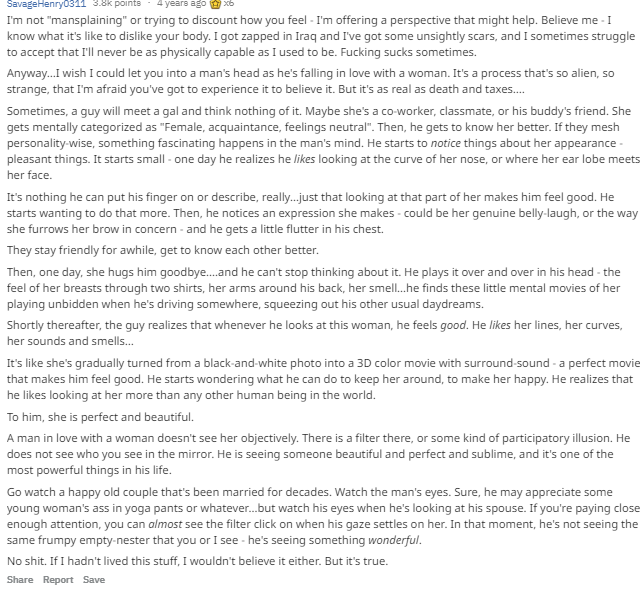 SavageHenry0311 3.8k points · 4 years ago x6

I'm not "mansplaining" or trying to discount how you feel - I'm offering a perspective that might help. Believe me - I know what it's like to dislike your body. I got zapped in Iraq and I've got some unsightly scars, and I sometimes struggle to accept that I'll never be as physically capable as I used to be. Fucking sucks sometimes.

Anyway...I wish I could let you into a man's head as he's falling in love with a woman. It's a process that's so alien, so strange, that I'm afraid you've got to experience it to believe it. But it's as real as death and taxes....

Sometimes, a guy will meet a gal and think nothing of it. Maybe she's a co-worker, classmate, or his buddy's friend. She gets mentally categorized as "Female, acquaintance, feelings neutral". Then, he gets to know her better. If they mesh personality-wise, something fascinating happens in the man's mind. He starts to notice things about her appearance - pleasant things. It starts small - one day he realizes he likes looking at the curve of her nose, or where her ear lobe meets her face.

It's nothing he can put his finger on or describe, really...just that looking at that part of her makes him feel good. He starts wanting to do that more. Then, he notices an expression she makes - could be her genuine belly-laugh, or the way she furrows her brow in concern - and he gets a little flutter in his chest.

They stay friendly for awhile, get to know each other better.

Then, one day, she hugs him goodbye....and he can't stop thinking about it. He plays it over and over in his head - the feel of her breasts through two shirts, her arms around his back, her smell...he finds these little mental movies of her playing unbidden when he's driving somewhere, squeezing out his other usual daydreams.

Shortly thereafter, the guy realizes that whenever he looks at this woman, he feels good. He likes her lines, her curves, her sounds and smells...

It's like she's gradually turned from a black-and-white photo into a 3D color movie with surround-sound - a perfect movie that makes him feel good. He starts wondering what he can do to keep her around, to make her happy. He realizes that he likes looking at her more than any other human being in the world.

To him, she is perfect and beautiful.

A man in love with a woman doesn't see her objectively. There is a filter there, or some kind of participatory illusion. He does not see who you see in the mirror. He is seeing someone beautiful and perfect and sublime, and it's one of the most powerful things in his life.

Go watch a happy old couple that's been married for decades. Watch the man's eyes. Sure, he may appreciate some young woman's ass in yoga pants or whatever...but watch his eyes when he's looking at his spouse. If you're paying close enough attention, you can almost see the filter click on when his gaze settles on her. In that moment, he's not seeing the same frumpy empty-nester that you or I see - he's seeing something wonderful.

No shit. If I hadn't lived this stuff, I wouldn't believe it either. But it's true.

Share Report Save